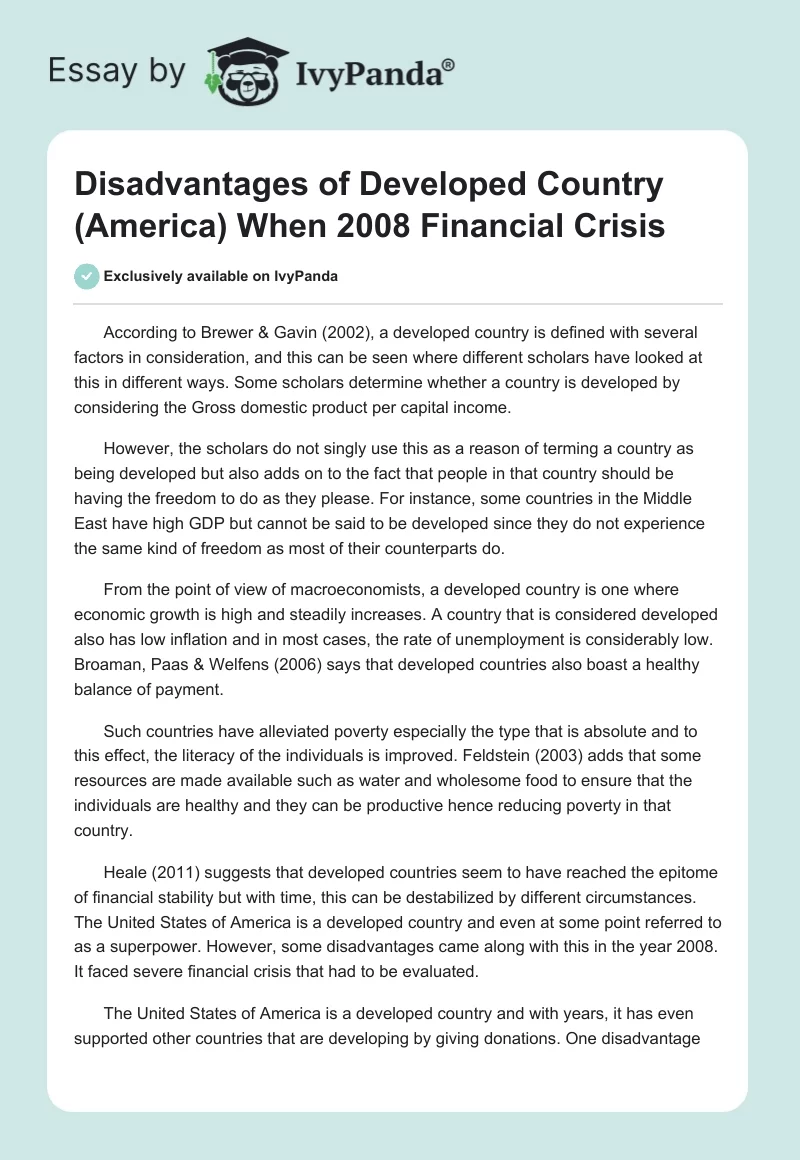 Essay by IvyPanda®

Disadvantages of Developed Country (America) When 2008 Financial Crisis

Exclusively available on IvyPanda

According to Brewer & Gavin (2002), a developed country is defined with several factors in consideration, and this can be seen where different scholars have looked at this in different ways. Some scholars determine whether a country is developed by considering the Gross domestic product per capital income.

However, the scholars do not singly use this as a reason of terming a country as being developed but also adds on to the fact that people in that country should be having the freedom to do as they please. For instance, some countries in the Middle East have high GDP but cannot be said to be developed since they do not experience the same kind of freedom as most of their counterparts do.

From the point of view of macroeconomists, a developed country is one where economic growth is high and steadily increases. A country that is considered developed also has low inflation and in most cases, the rate of unemployment is considerably low. Broaman, Paas & Welfens (2006) says that developed countries also boast a healthy balance of payment.

Such countries have alleviated poverty especially the type that is absolute and to this effect, the literacy of the individuals is improved. Feldstein (2003) adds that some resources are made available such as water and wholesome food to ensure that the individuals are healthy and they can be productive hence reducing poverty in that country.

Heale (2011) suggests that developed countries seem to have reached the epitome of financial stability but with time, this can be destabilized by different circumstances. The United States of America is a developed country and even at some point referred to as a superpower. However, some disadvantages came along with this in the year 2008. It faced severe financial crisis that had to be evaluated.

The United States of America is a developed country and with years, it has even supported other countries that are developing by giving donations. One disadvantage